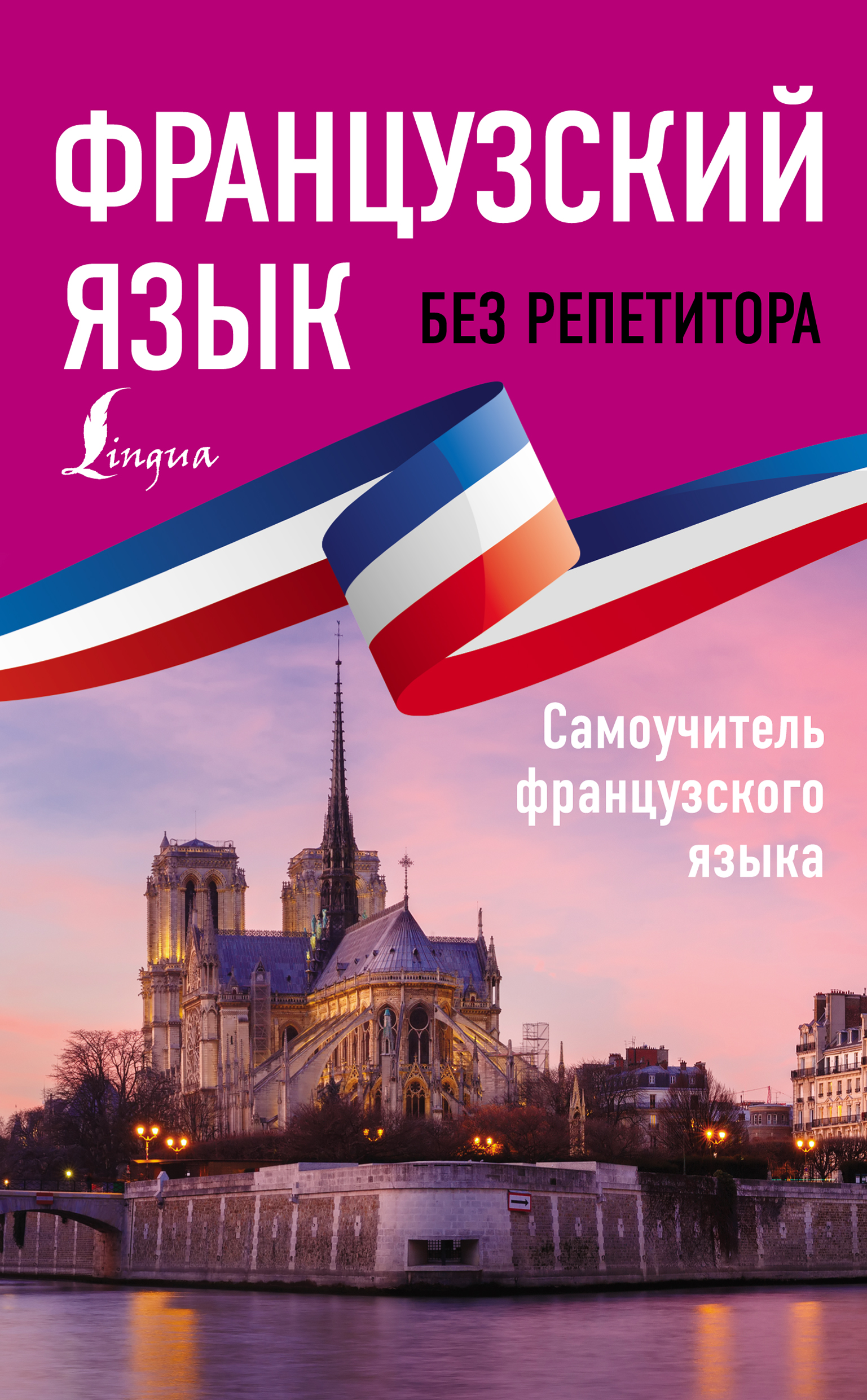 ФРАНЦУЗСКИЙ ЯЗЫК

БЕЗ РЕПЕТИТОРА

Lingua

Самоучитель французского языка